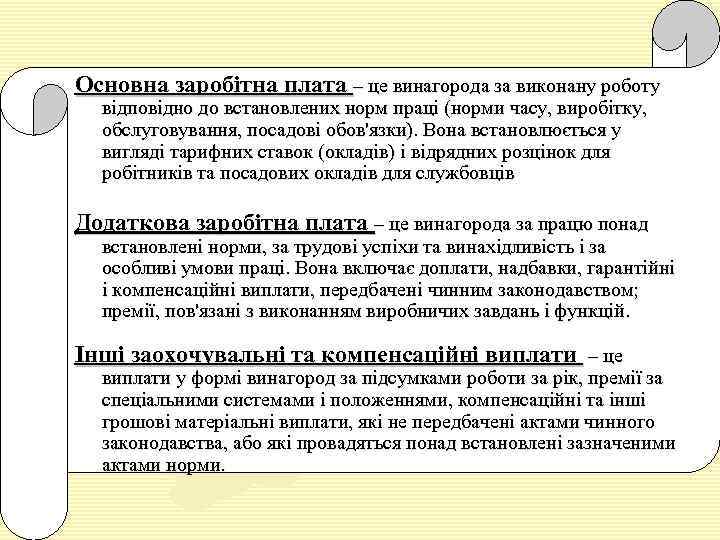 Основна заробітна плата – це винагорода за виконану роботу відповідно до встановлених норм праці (норми часу, виробітку, обслуговування, посадові обов'язки). Вона встановлюється у вигляді тарифних ставок (окладів) і відрядних розцінок для робітників та посадових окладів для службовців

Додаткова заробітна плата – це винагорода за працю понад встановлені норми, за трудові успіхи та винахідливість і за особливі умови праці. Вона включає доплати, надбавки, гарантійні і компенсаційні виплати, передбачені чинним законодавством; премії, пов'язані з виконанням виробничих завдань і функцій.

Інші заохочувальні та компенсаційні виплати – це виплати у формі винагород за підсумками роботи за рік, премії за спеціальними системами і положеннями, компенсаційні та інші грошові матеріальні виплати, які не передбачені актами чинного законодавства, або які провадяться понад встановлені зазначеними актами норми.